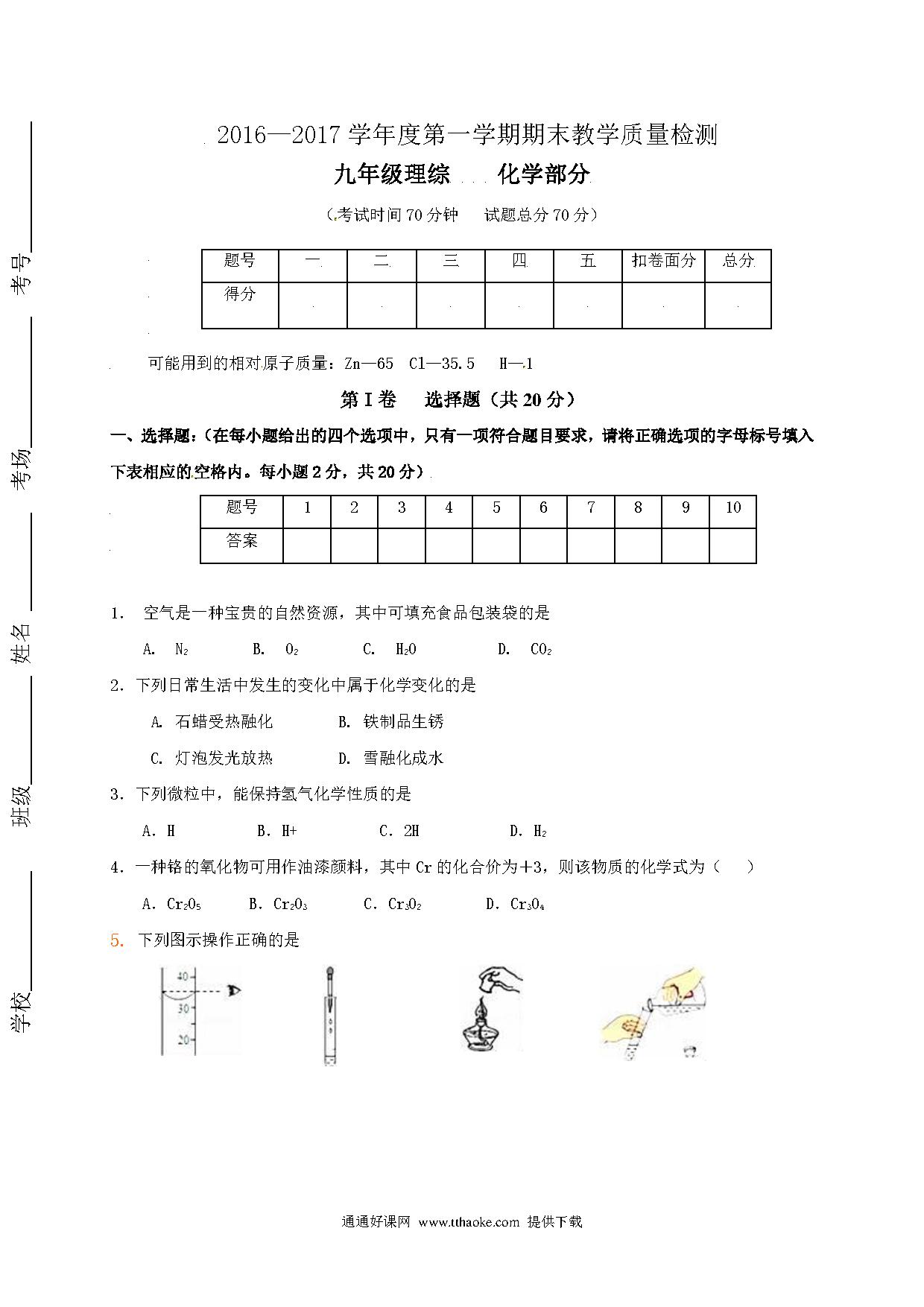 考号

考场

姓名

班级

学校

2016—2017 学年度第一学期期末教学质量检测

九年级理综　化学部分

（考试时间 70 分钟　试题总分 70 分）

| 题号 | 一 | 二 | 三 | 四 | 五 | 扣卷面分 | 总分 |
|---|---|---|---|---|---|---|---|
| 得分 | | | | | | | |

可能用到的相对原子质量：Zn—65　Cl—35.5　H—1

第 I 卷　选择题（共 20 分）

一、选择题：（在每小题给出的四个选项中，只有一项符合题目要求，请将正确选项的字母标号填入下表相应的空格内。每小题 2 分，共 20 分）

| 题号 | 1 | 2 | 3 | 4 | 5 | 6 | 7 | 8 | 9 | 10 |
|---|---|---|---|---|---|---|---|---|---|---|
| 答案 | | | | | | | | | | |

1. 空气是一种宝贵的自然资源，其中可填充食品包装袋的是

A. $N_2$　B. $O_2$　C. $H_2O$　D. $CO_2$

2. 下列日常生活中发生的变化中属于化学变化的是

A. 石蜡受热融化　B. 铁制品生锈

C. 灯泡发光放热　D. 雪融化成水

3. 下列微粒中，能保持氢气化学性质的是

A. H　B. H+　C. 2H　D. $H_2$

4. 一种铬的氧化物可用作油漆颜料，其中 Cr 的化合价为+3，则该物质的化学式为（　）

A. $Cr_2O_5$　B. $Cr_2O_3$　C. $Cr_3O_2$　D. $Cr_3O_4$

5. 下列图示操作正确的是

40
30
20

通通好课网 www.tthaoke.com 提供下载